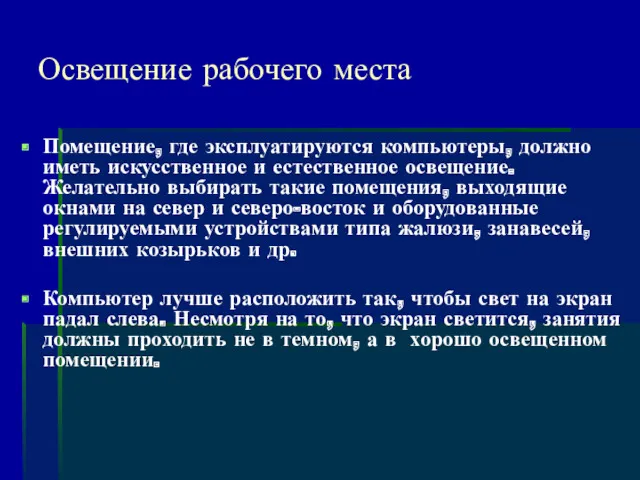 Освещение рабочего места

Помещение, где эксплуатируются компьютеры, должно иметь искусственное и естественное освещение. Желательно выбирать такие помещения, выходящие окнами на север и северо-восток и оборудованные регулируемыми устройствами типа жалюзи, занавесей, внешних козырьков и др.

Компьютер лучше расположить так, чтобы свет на экран падал слева. Несмотря на то, что экран светится, занятия должны проходить не в темном, а в хорошо освещенном помещении.